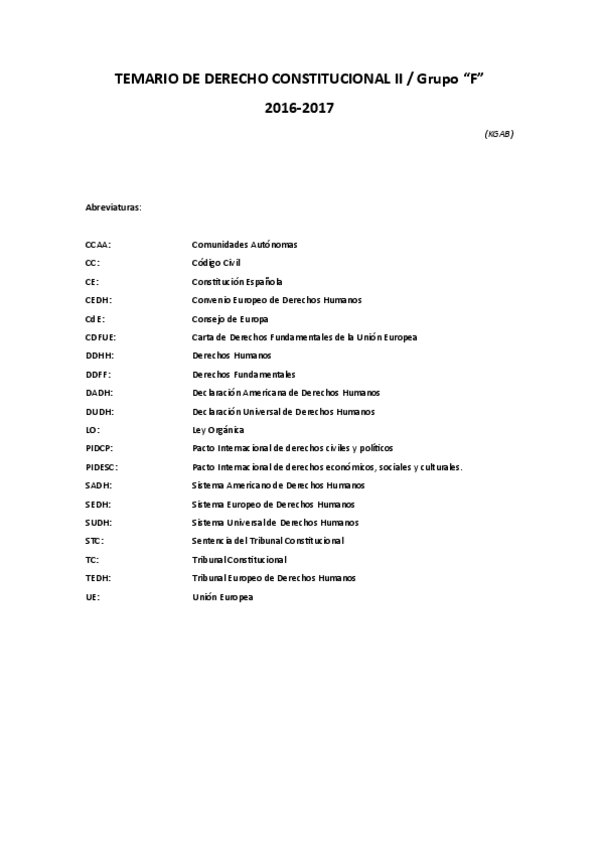 TEMARIO DE DERECHO CONSTITUCIONAL II / Grupo "F"

2016-2017

(KGAB)

Abreviaturas:

| | |
|---|---|
| CCAA: | Comunidades Autónomas |
| CC: | Código Civil |
| CE: | Constitución Española |
| CEDH: | Convenio Europeo de Derechos Humanos |
| CdE: | Consejo de Europa |
| CDFUE: | Carta de Derechos Fundamentales de la Unión Europea |
| DDHH: | Derechos Humanos |
| DDFF: | Derechos Fundamentales |
| DADH: | Declaración Americana de Derechos Humanos |
| DUDH: | Declaración Universal de Derechos Humanos |
| LO: | Ley Orgánica |
| PIDCP: | Pacto Internacional de derechos civiles y políticos |
| PIDESC: | Pacto Internacional de derechos económicos, sociales y culturales. |
| SADH: | Sistema Americano de Derechos Humanos |
| SEDH: | Sistema Europeo de Derechos Humanos |
| SUDH: | Sistema Universal de Derechos Humanos |
| STC: | Sentencia del Tribunal Constitucional |
| TC: | Tribunal Constitucional |
| TEDH: | Tribunal Europeo de Derechos Humanos |
| UE: | Unión Europea |